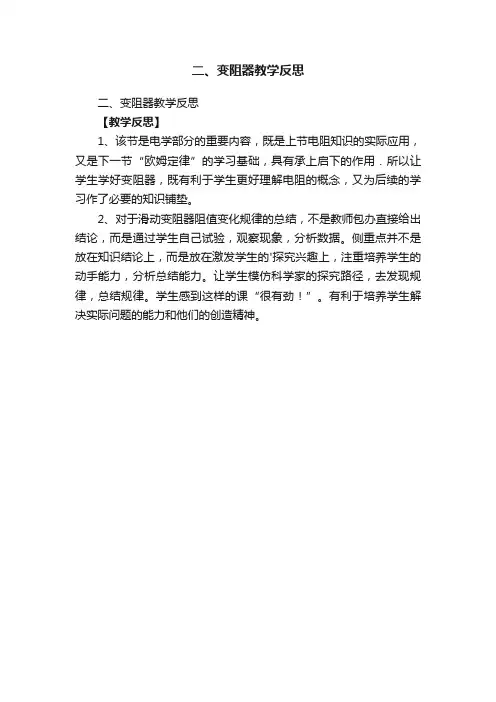 二、变阻器教学反思

二、变阻器教学反思

【教学反思】

1、该节是电学部分的重要内容，既是上节电阻知识的实际应用，又是下一节“欧姆定律”的学习基础，具有承上启下的作用．所以让学生学好变阻器，既有利于学生更好理解电阻的概念，又为后续的学习作了必要的知识铺垫。

2、对于滑动变阻器阻值变化规律的总结，不是教师包办直接给出结论，而是通过学生自己试验，观察现象，分析数据。侧重点并不是放在知识结论上，而是放在激发学生的'探究兴趣上，注重培养学生的动手能力，分析总结能力。让学生模仿科学家的探究路径，去发现规律，总结规律。学生感到这样的课“很有劲！”。有利于培养学生解决实际问题的能力和他们的创造精神。